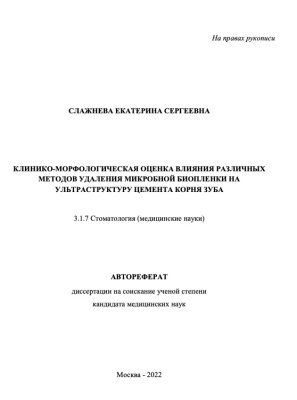 На правах рукописи

СЛАЖНЕВА ЕКАТЕРИНА СЕРГЕЕВНА

КЛИНИКО-МОРФОЛОГИЧЕСКАЯ ОЦЕНКА ВЛИЯНИЯ РАЗЛИЧНЫХ МЕТОДОВ УДАЛЕНИЯ МИКРОБНОЙ БИОПЛЕНКИ НА УЛЬТРАСТРУКТУРУ ЦЕМЕНТА КОРНЯ ЗУБА

3.1.7 Стоматология (медицинские науки)

АВТОРЕФЕРАТ

диссертации на соискание ученой степени

кандидата медицинских наук

Москва - 2022